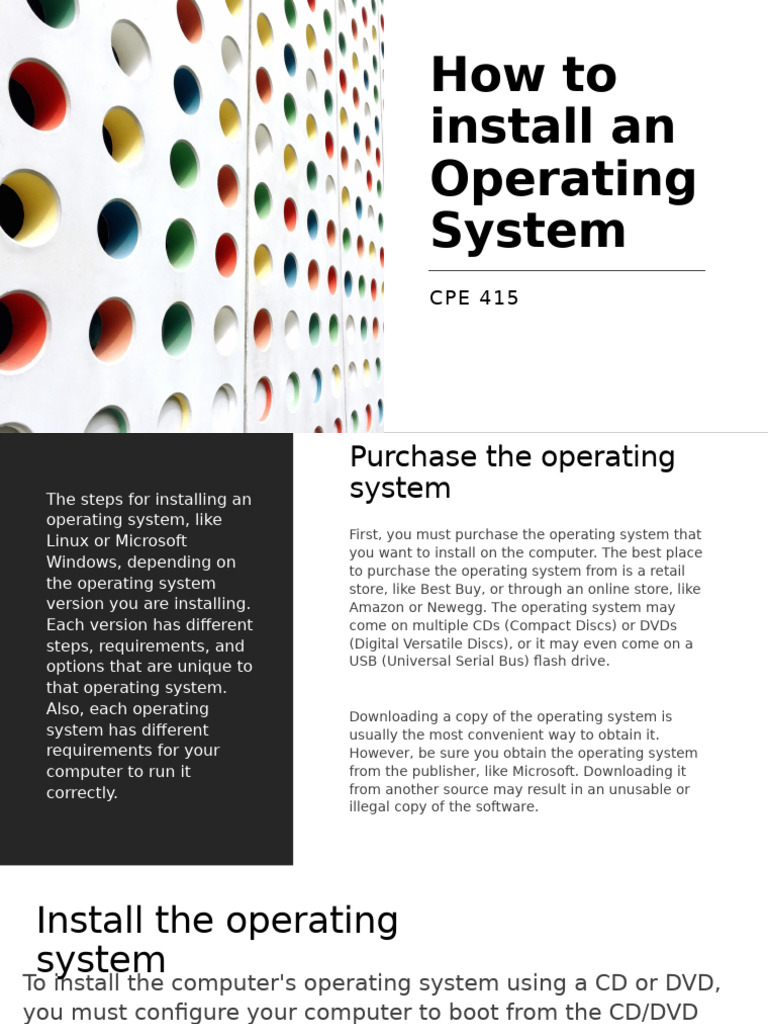 How to install an Operating System

CPE 415

The steps for installing an operating system, like Linux or Microsoft Windows, depending on the operating system version you are installing. Each version has different steps, requirements, and options that are unique to that operating system. Also, each operating system has different requirements for your computer to run it correctly.

Purchase the operating system

First, you must purchase the operating system that you want to install on the computer. The best place to purchase the operating system from is a retail store, like Best Buy, or through an online store, like Amazon or Newegg. The operating system may come on multiple CDs (Compact Discs) or DVDs (Digital Versatile Discs), or it may even come on a USB (Universal Serial Bus) flash drive.

Downloading a copy of the operating system is usually the most convenient way to obtain it. However, be sure you obtain the operating system from the publisher, like Microsoft. Downloading it from another source may result in an unusable or illegal copy of the software.

Install the operating system

To install the computer's operating system using a CD or DVD, you must configure your computer to boot from the CD/DVD